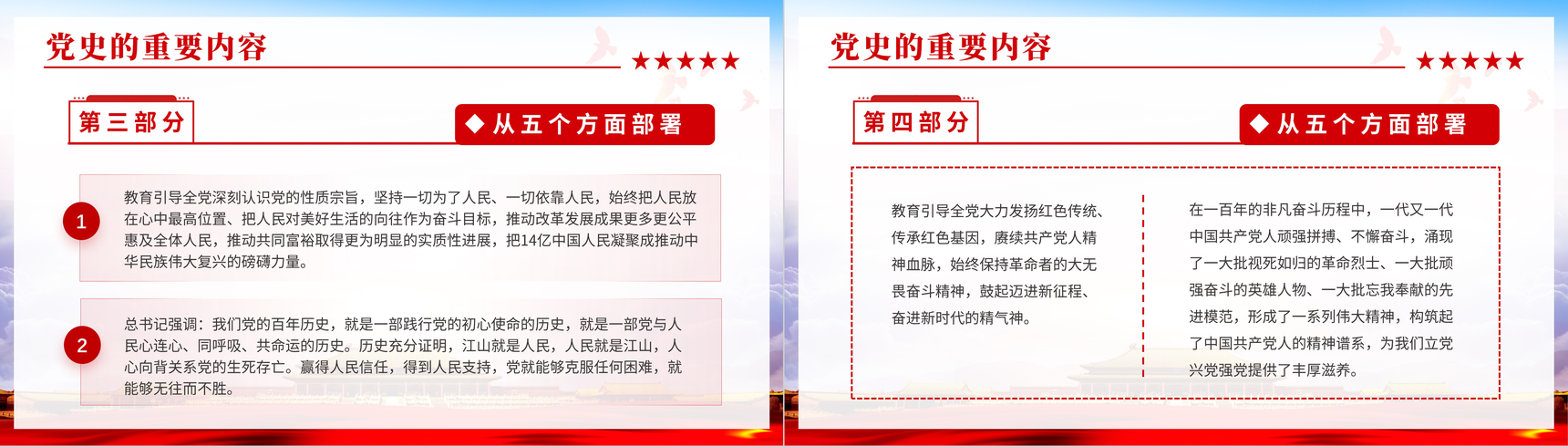 党史的重要内容

★★★★★

第三部分

◆ 从五个方面部署

1

教育引导全党深刻认识党的性质宗旨，坚持一切为了人民、一切依靠人民，始终把人民放在心中最高位置、把人民对美好生活的向往作为奋斗目标，推动改革发展成果更多更公平惠及全体人民，推动共同富裕取得更为明显的实质性进展，把14亿中国人民凝聚成推动中华民族伟大复兴的磅礴力量。

2

总书记强调：我们党的百年历史，就是一部践行党的初心使命的历史，就是一部党与人民心连心、同呼吸、共命运的历史。历史充分证明，江山就是人民，人民就是江山，人心向背关系党的生死存亡。赢得人民信任，得到人民支持，党就能够克服任何困难，就能够无往而不胜。

党史的重要内容

★★★★★

第四部分

◆ 从五个方面部署

教育引导全党大力发扬红色传统、传承红色基因，赓续共产党人精神血脉，始终保持革命者的大无畏奋斗精神，鼓起迈进新征程、奋进新时代的精气神。

在一百年的非凡奋斗历程中，一代又一代中国共产党人顽强拼搏、不懈奋斗，涌现了一大批视死如归的革命烈士、一大批顽强奋斗的英雄人物、一大批忘我奉献的先进模范，形成了一系列伟大精神，构筑起了中国共产党人的精神谱系，为我们立党兴党强党提供了丰厚滋养。